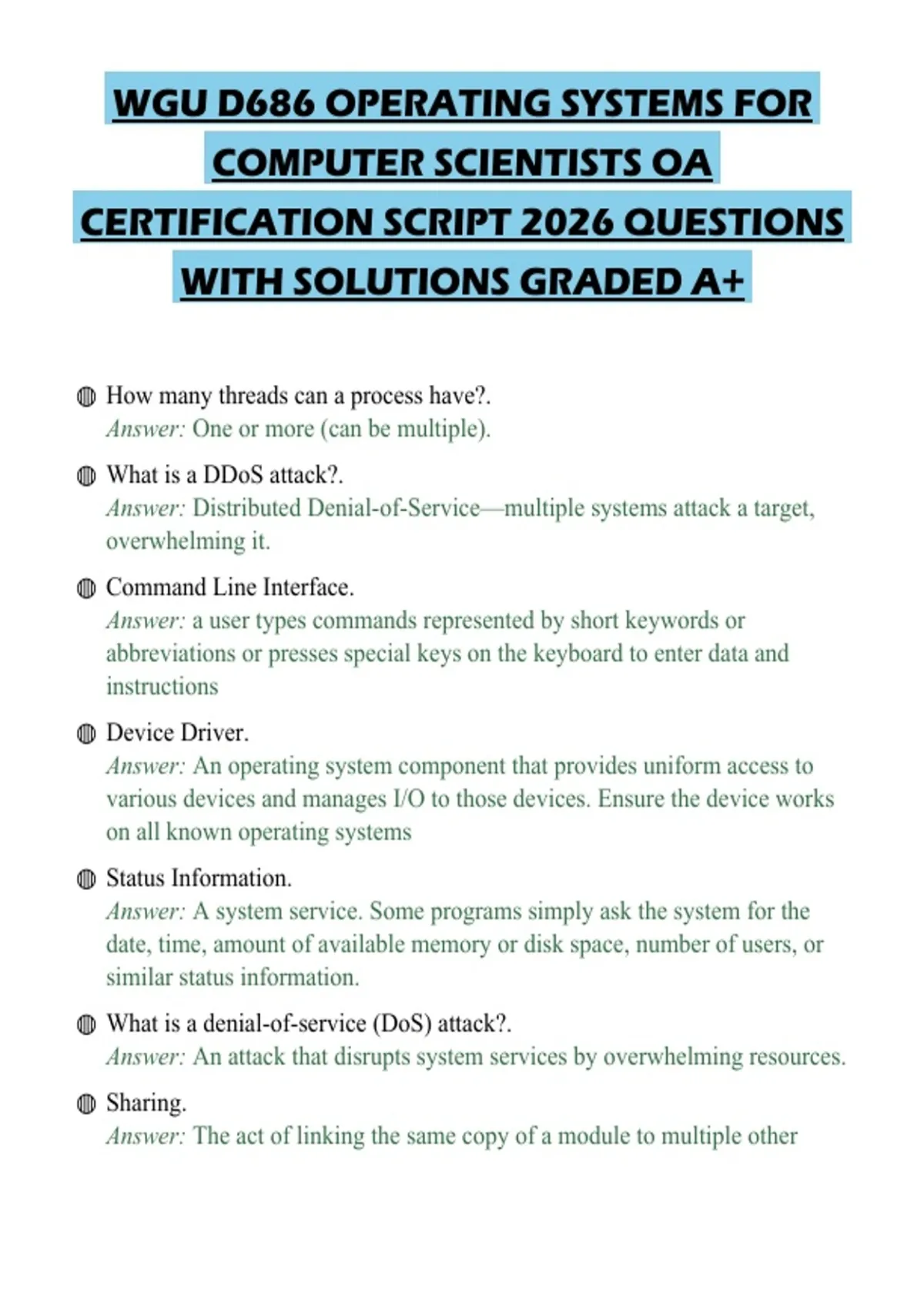 WGU D686 OPERATING SYSTEMS FOR COMPUTER SCIENTISTS OA CERTIFICATION SCRIPT 2026 QUESTIONS WITH SOLUTIONS GRADED A+

How many threads can a process have?.
Answer: One or more (can be multiple).

What is a DDoS attack?.
Answer: Distributed Denial-of-Service—multiple systems attack a target, overwhelming it.

Command Line Interface.
Answer: a user types commands represented by short keywords or abbreviations or presses special keys on the keyboard to enter data and instructions

Device Driver.
Answer: An operating system component that provides uniform access to various devices and manages I/O to those devices. Ensure the device works on all known operating systems

Status Information.
Answer: A system service. Some programs simply ask the system for the date, time, amount of available memory or disk space, number of users, or similar status information.

What is a denial-of-service (DoS) attack?.
Answer: An attack that disrupts system services by overwhelming resources.

Sharing.
Answer: The act of linking the same copy of a module to multiple other